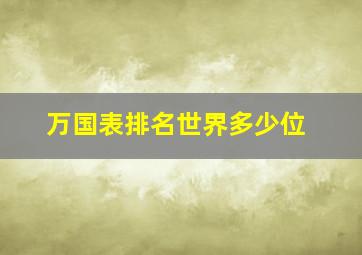 万国表排名世界多少位